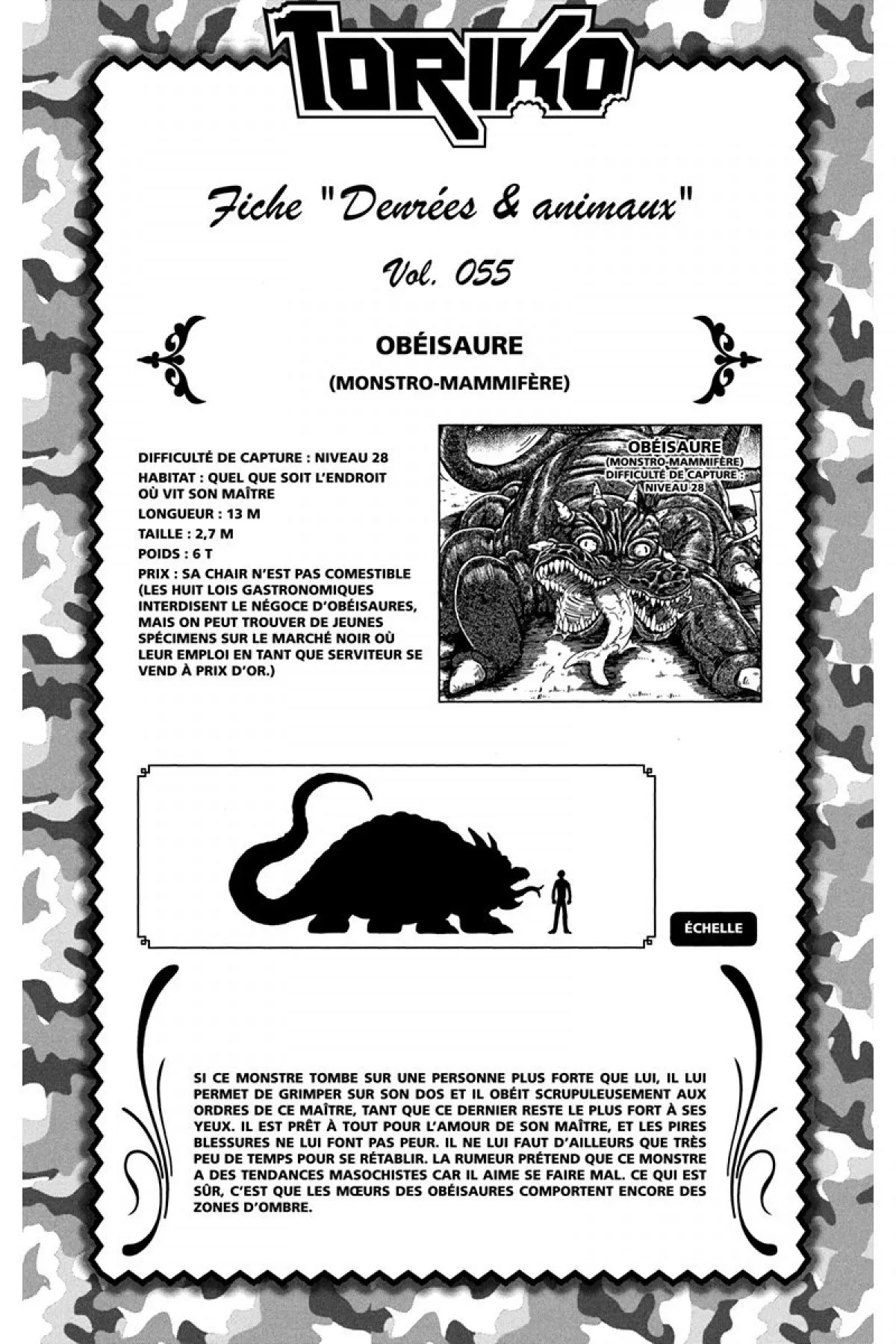 TORIKO

Fiche "Denrées & animaux"

Vol. 055

OBÉISAURE

(MONSTRO-MAMMIFÈRE)

DIFFICULTÉ DE CAPTURE : NIVEAU 28
HABITAT : QUEL QUE SOIT L'ENDROIT OÙ VIT SON MAÎTRE
LONGUEUR : 13 M
TAILLE : 2,7 M
POIDS : 6 T
PRIX : SA CHAIR N'EST PAS COMESTIBLE (LES HUIT LOIS GASTRONOMIQUES INTERDISENT LE NÉGOCE D'OBÉISAURES, MAIS ON PEUT TROUVER DE JEUNES SPÉCIMENS SUR LE MARCHÉ NOIR OÙ LEUR EMPLOI EN TANT QUE SERVITEUR SE VEND À PRIX D'OR.)

OBÉISAURE
(MONSTRO-MAMMIFÈRE)
DIFFICULTÉ DE CAPTURE : NIVEAU 28

ÉCHELLE

SI CE MONSTRE TOMBE SUR UNE PERSONNE PLUS FORTE QUE LUI, IL LUI PERMET DE GRIMPER SUR SON DOS ET IL OBÉIT SCRUPULEUSEMENT AUX ORDRES DE CE MAÎTRE, TANT QUE CE DERNIER RESTE LE PLUS FORT À SES YEUX. IL EST PRÊT À TOUT POUR L'AMOUR DE SON MAÎTRE, ET LES PIRES BLESSURES NE LUI FONT PAS PEUR. IL NE LUI FAUT D'AILLEURS QUE TRÈS PEU DE TEMPS POUR SE RÉTABLIR. LA RUMEUR PRÉTEND QUE CE MONSTRE A DES TENDANCES MASOCHISTES CAR IL AIME SE FAIRE MAL. CE QUI EST SÛR, C'EST QUE LES MŒURS DES OBÉISAURES COMPORTENT ENCORE DES ZONES D'OMBRE.